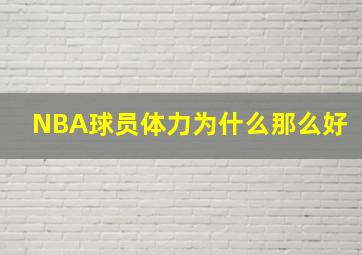 NBA球员体力为什么那么好